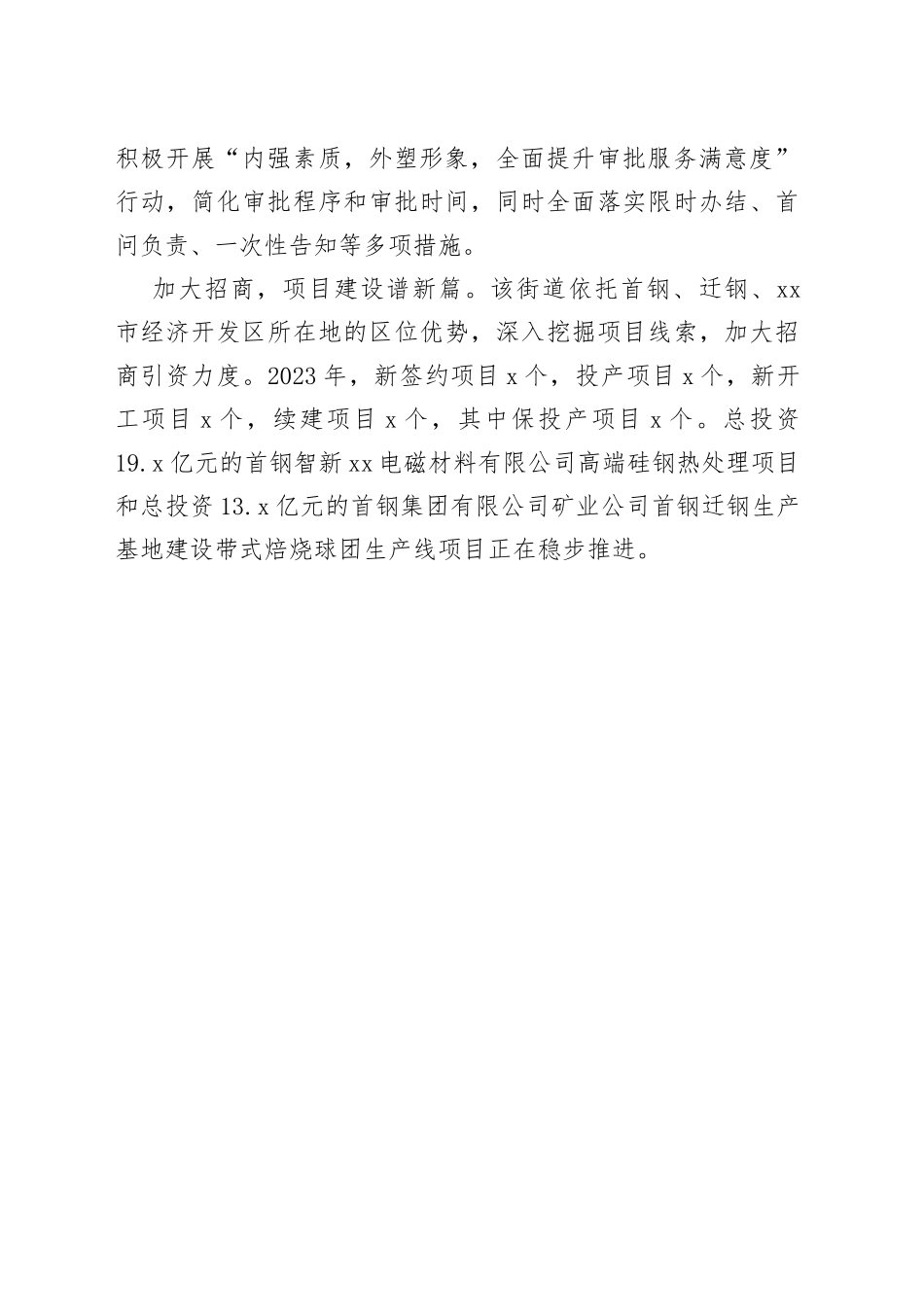 积极开展“内强素质，外塑形象，全面提升审批服务满意度”行动，简化审批程序和审批时间，同时全面落实限时办结、首问负责、一次性告知等多项措施。

加大招商，项目建设谱新篇。该街道依托首钢、迁钢、xx市经济开发区所在地的区位优势，深入挖掘项目线索，加大招商引资力度。2023年，新签约项目x个，投产项目x个，新开工项目x个，续建项目x个，其中保投产项目x个。总投资19.x亿元的首钢智新xx电磁材料有限公司高端硅钢热处理项目和总投资13.x亿元的首钢集团有限公司矿业公司首钢迁钢生产基地建设带式焙烧球团生产线项目正在稳步推进。